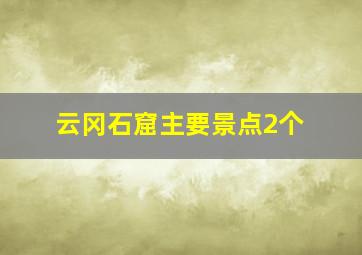 云冈石窟主要景点2个